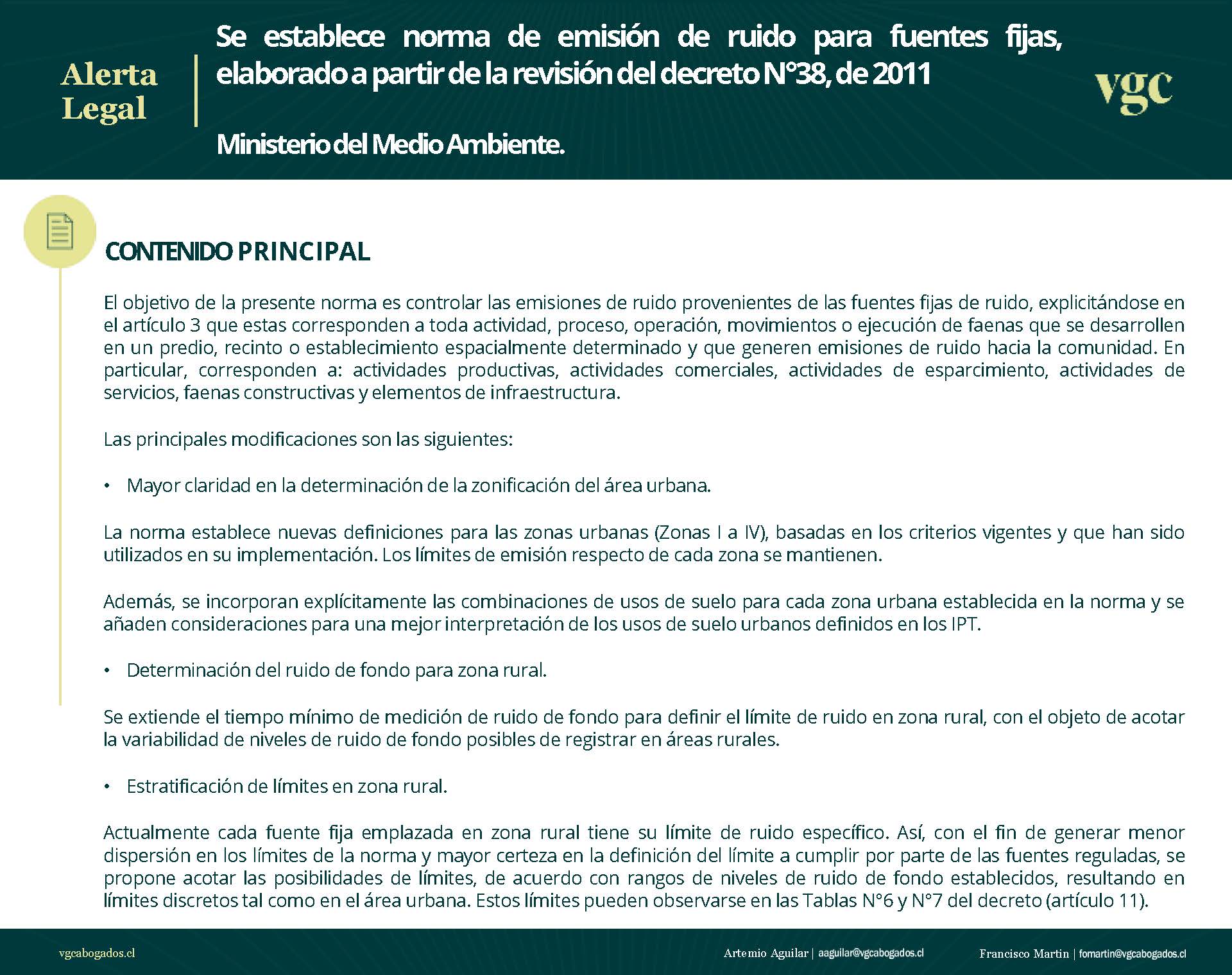 Alerta Legal

Se establece norma de emisión de ruido para fuentes fijas, elaborado a partir de la revisión del decreto N°38, de 2011

Ministerio del Medio Ambiente.

vgc

CONTENIDO PRINCIPAL

El objetivo de la presente norma es controlar las emisiones de ruido provenientes de las fuentes fijas de ruido, explicitándose en el artículo 3 que estas corresponden a toda actividad, proceso, operación, movimientos o ejecución de faenas que se desarrollen en un predio, recinto o establecimiento espacialmente determinado y que generen emisiones de ruido hacia la comunidad. En particular, corresponden a: actividades productivas, actividades comerciales, actividades de esparcimiento, actividades de servicios, faenas constructivas y elementos de infraestructura.

Las principales modificaciones son las siguientes:

• Mayor claridad en la determinación de la zonificación del área urbana.

La norma establece nuevas definiciones para las zonas urbanas (Zonas I a IV), basadas en los criterios vigentes y que han sido utilizados en su implementación. Los límites de emisión respecto de cada zona se mantienen.

Además, se incorporan explícitamente las combinaciones de usos de suelo para cada zona urbana establecida en la norma y se añaden consideraciones para una mejor interpretación de los usos de suelo urbanos definidos en los IPT.

• Determinación del ruido de fondo para zona rural.

Se extiende el tiempo mínimo de medición de ruido de fondo para definir el límite de ruido en zona rural, con el objeto de acotar la variabilidad de niveles de ruido de fondo posibles de registrar en áreas rurales.

• Estratificación de límites en zona rural.

Actualmente cada fuente fija emplazada en zona rural tiene su límite de ruido específico. Así, con el fin de generar menor dispersión en los límites de la norma y mayor certeza en la definición del límite a cumplir por parte de las fuentes reguladas, se propone acotar las posibilidades de límites, de acuerdo con rangos de niveles de ruido de fondo establecidos, resultando en límites discretos tal como en el área urbana. Estos límites pueden observarse en las Tablas N°6 y N°7 del decreto (artículo 11).

vgcabogados.cl

Artemio Aguilar | aaguilar@vgcabogados.cl

Francisco Martin | fomartin@vgcabogados.cl